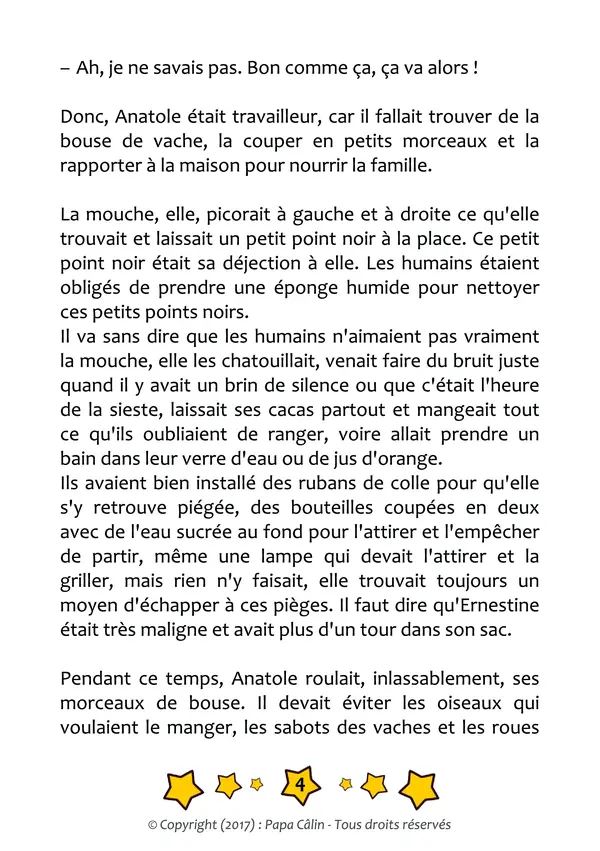 – Ah, je ne savais pas. Bon comme ça, ça va alors !

Donc, Anatole était travailleur, car il fallait trouver de la bouse de vache, la couper en petits morceaux et la rapporter à la maison pour nourrir la famille.

La mouche, elle, picorait à gauche et à droite ce qu'elle trouvait et laissait un petit point noir à la place. Ce petit point noir était sa déjection à elle. Les humains étaient obligés de prendre une éponge humide pour nettoyer ces petits points noirs.
Il va sans dire que les humains n'aimaient pas vraiment la mouche, elle les chatouillait, venait faire du bruit juste quand il y avait un brin de silence ou que c'était l'heure de la sieste, laissait ses cacas partout et mangeait tout ce qu'ils oubliaient de ranger, voire allait prendre un bain dans leur verre d'eau ou de jus d'orange.
Ils avaient bien installé des rubans de colle pour qu'elle s'y retrouve piégée, des bouteilles coupées en deux avec de l'eau sucrée au fond pour l'attirer et l'empêcher de partir, même une lampe qui devait l'attirer et la griller, mais rien n'y faisait, elle trouvait toujours un moyen d'échapper à ces pièges. Il faut dire qu'Ernestine était très maligne et avait plus d'un tour dans son sac.

Pendant ce temps, Anatole roulait, inlassablement, ses morceaux de bouse. Il devait éviter les oiseaux qui voulaient le manger, les sabots des vaches et les roues

4

© Copyright (2017) : Papa Câlin - Tous droits réservés